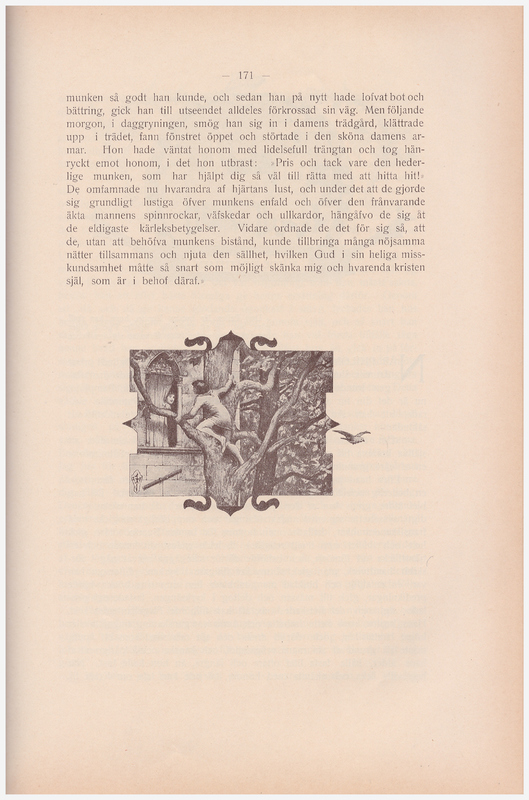 — 171 —

munken så godt han kunde, och sedan han på nytt hade lofvat bot och bättring, gick han till utseendet alldeles förkrossad sin väg. Men följande morgon, i daggryningen, smög han sig in i damens trädgård, klättrade upp i trädet, fann fönstret öppet och störtade i den sköna damens armar. Hon hade väntat honom med lidelsefull trängtan och tog hänryckt emot honom, i det hon utbrast: »Pris och tack vare den hederlige munken, som har hjälpt dig så väl till rätta med att hitta hit!» De omfamnade nu hvarandra af hjärtans lust, och under det att de gjorde sig grundligt lustiga öfver munkens enfald och öfver den frånvarande äkta mannens spinnrockar, väfskedar och ullkardor, hängåfvo de sig åt de eldigaste kärleksbetygelser. Vidare ordnade de det för sig så, att de, utan att behöfva munkens bistånd, kunde tillbringa många nöjsamma nätter tillsammans och njuta den sällhet, hvilken Gud i sin heliga misskundsamhet måtte så snart som möjligt skänka mig och hvarenda kristen själ, som är i behof däraf.»